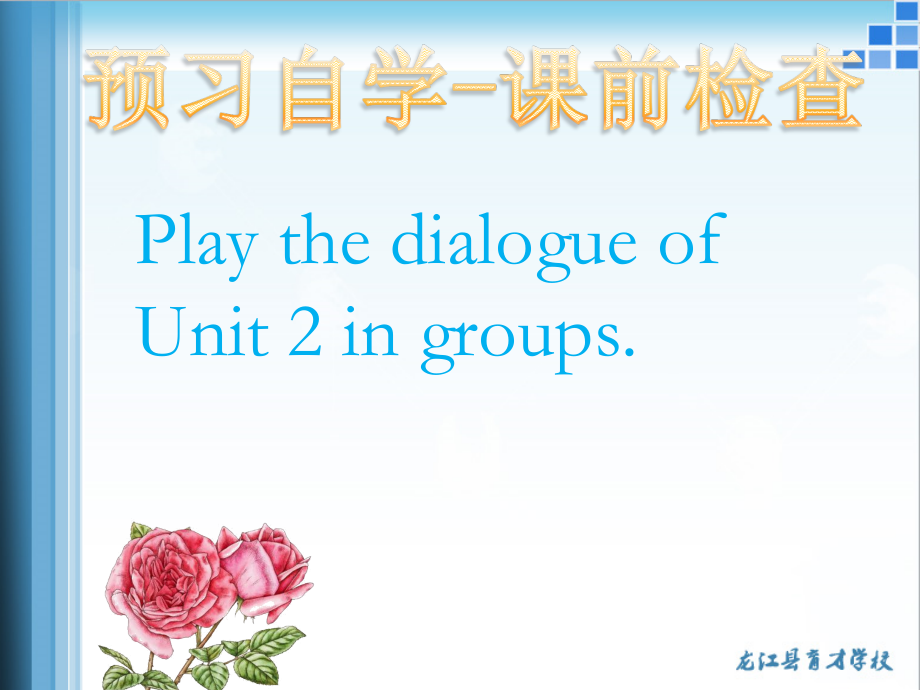 预习自学-课前检查

Play the dialogue of Unit 2 in groups.

龙江县育才学校